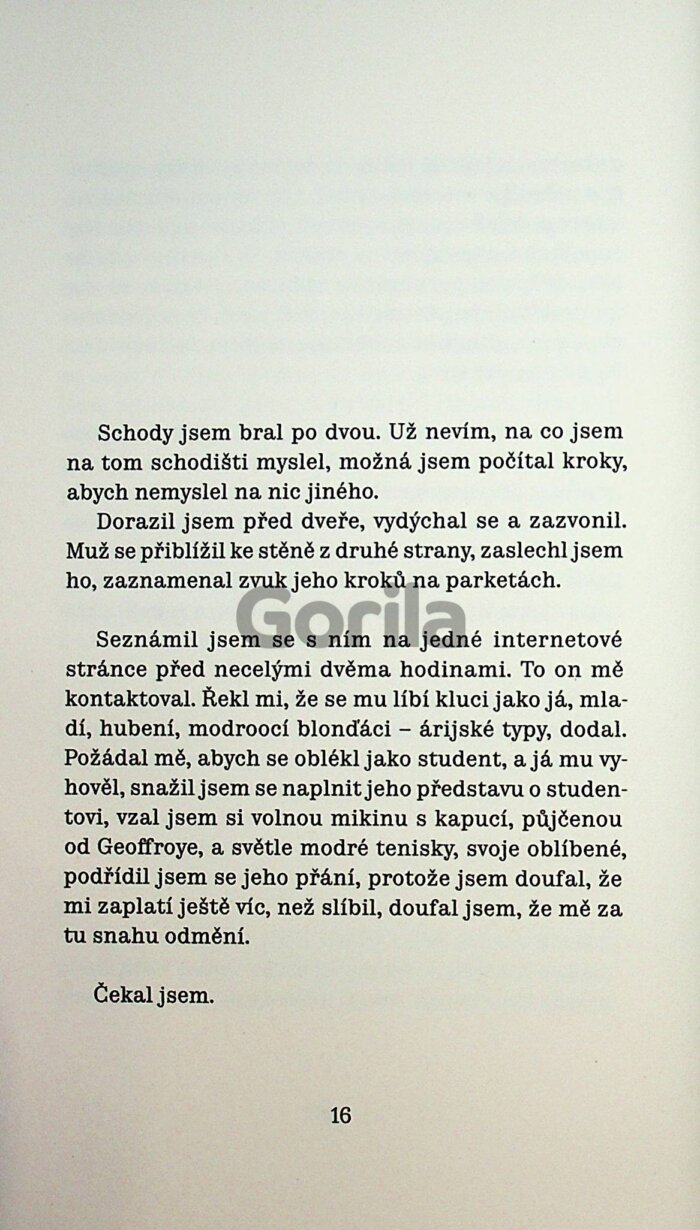 Schody jsem bral po dvou. Už nevím, na co jsem na tom schodišti myslel, možná jsem počítal kroky, abych nemyslel na nic jiného.
Dorazil jsem před dveře, vydýchal se a zazvonil. Muž se přiblížil ke stěně z druhé strany, zaslechl jsem ho, zaznamenal zvuk jeho kroků na parketách.

Gorila

Seznámil jsem se s ním na jedné internetové stránce před necelými dvěma hodinami. To on mě kontaktoval. Řekl mi, že se mu líbí kluci jako já, mladí, hubení, modroocí blonďáci – árijské typy, dodal. Požádal mě, abych se oblékl jako student, a já mu vyhověl, snažil jsem se naplnit jeho představu o studentovi, vzal jsem si volnou mikinu s kapucí, půjčenou od Geoffroye, a světle modré tenisky, svoje oblíbené, podřídil jsem se jeho přání, protože jsem doufal, že mi zaplatí ještě víc, než slíbil, doufal jsem, že mě za tu snahu odmění.

Čekal jsem.

16